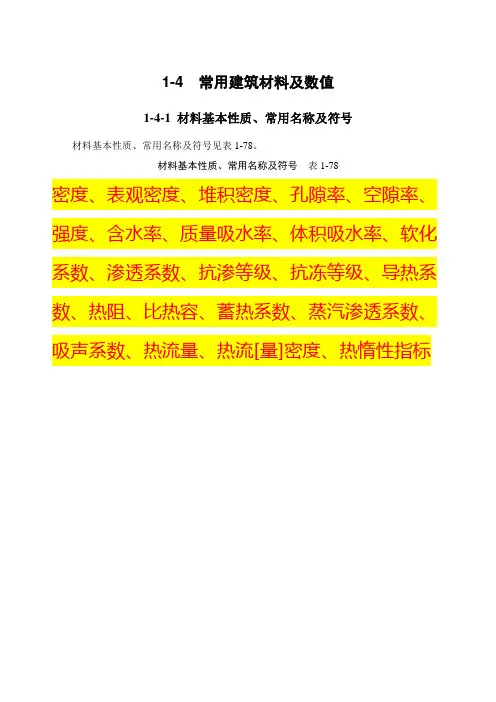 1-4 常用建筑材料及数值

1-4-1 材料基本性质、常用名称及符号

材料基本性质、常用名称及符号见表1-78。

材料基本性质、常用名称及符号 表1-78

密度、表观密度、堆积密度、孔隙率、空隙率、强度、含水率、质量吸水率、体积吸水率、软化系数、渗透系数、抗渗等级、抗冻等级、导热系数、热阻、比热容、蓄热系数、蒸汽渗透系数、吸声系数、热流量、热流[量]密度、热惰性指标